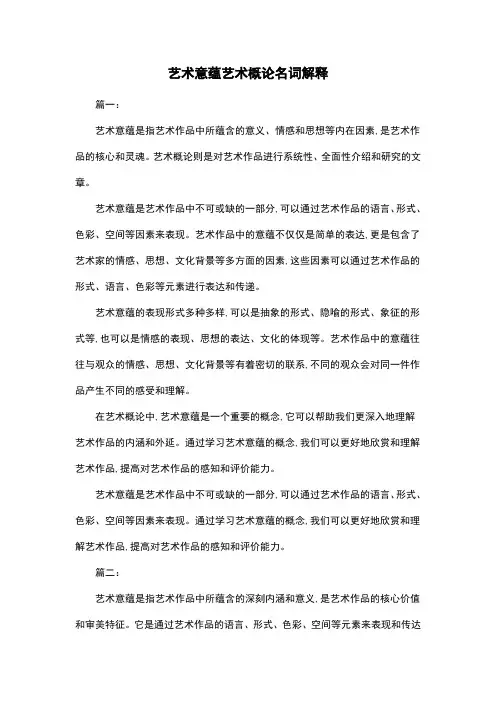 艺术意蕴艺术概论名词解释

篇一：

艺术意蕴是指艺术作品中所蕴含的意义、情感和思想等内在因素，是艺术作品的核心和灵魂。艺术概论则是对艺术作品进行系统性、全面性介绍和研究的文章。

艺术意蕴是艺术作品中不可或缺的一部分，可以通过艺术作品的语言、形式、色彩、空间等因素来表现。艺术作品中的意蕴不仅仅是简单的表达，更是包含了艺术家的情感、思想、文化背景等多方面的因素，这些因素可以通过艺术作品的形式、语言、色彩等元素进行表达和传递。

艺术意蕴的表现形式多种多样，可以是抽象的形式、隐喻的形式、象征的形式等，也可以是情感的表现、思想的表达、文化的体现等。艺术作品中的意蕴往往与观众的情感、思想、文化背景等有着密切的联系，不同的观众会对同一件作品产生不同的感受和理解。

在艺术概论中，艺术意蕴是一个重要的概念，它可以帮助我们更深入地理解艺术作品的内涵和外延。通过学习艺术意蕴的概念，我们可以更好地欣赏和理解艺术作品，提高对艺术作品的感知和评价能力。

艺术意蕴是艺术作品中不可或缺的一部分，可以通过艺术作品的语言、形式、色彩、空间等因素来表现。通过学习艺术意蕴的概念，我们可以更好地欣赏和理解艺术作品，提高对艺术作品的感知和评价能力。

篇二：

艺术意蕴是指艺术作品中所蕴含的深刻内涵和意义，是艺术作品的核心价值和审美特征。它是通过艺术作品的语言、形式、色彩、空间等元素来表现和传达